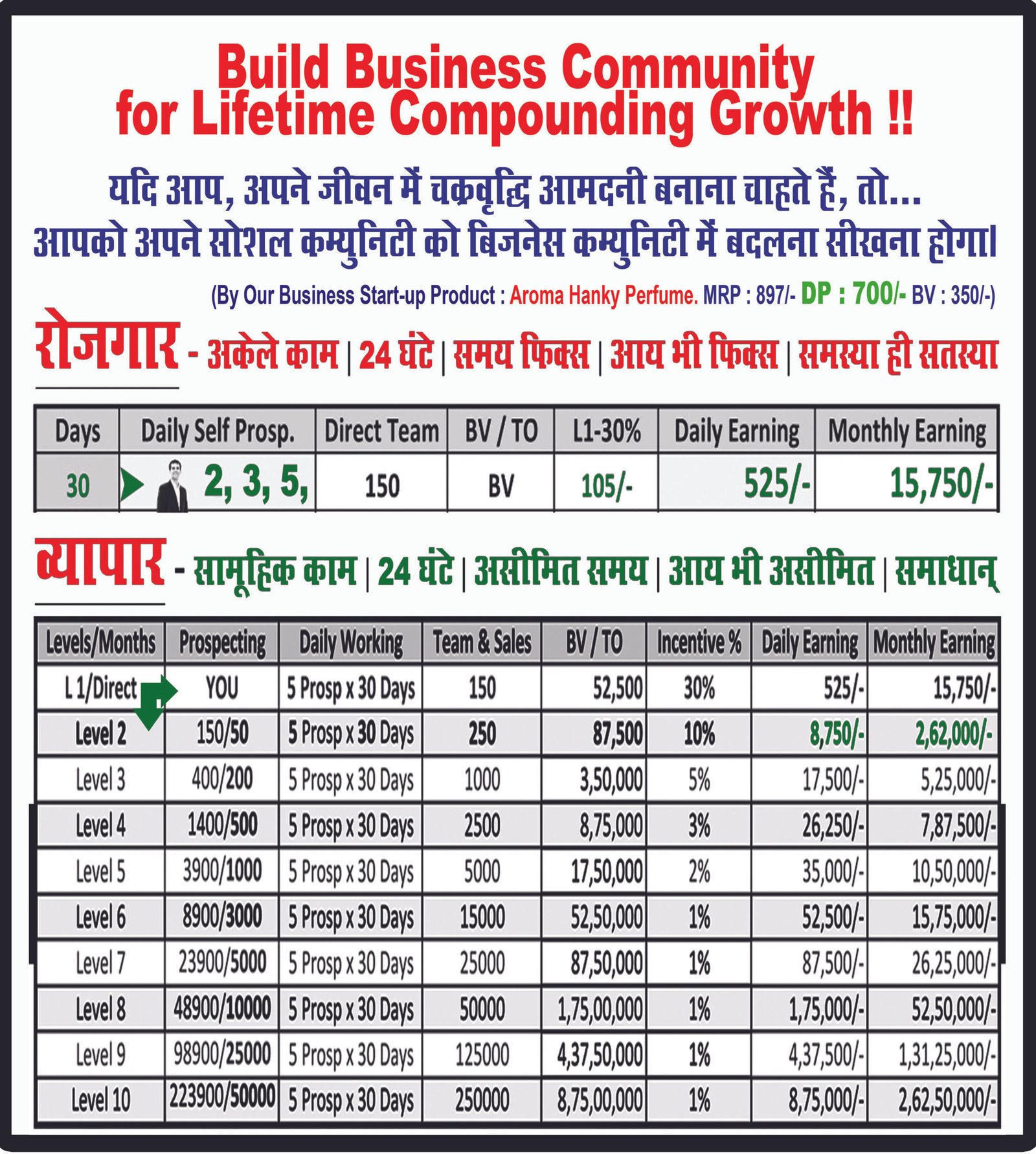 Build Business Community for Lifetime Compounding Growth !!

यदि आप, अपने जीवन में चक्रवृद्धि आमदनी बनाना चाहते हैं, तो...
आपको अपने सोशल कम्युनिटी को बिजनेस कम्युनिटी में बदलना सीखना होगा।

(By Our Business Start-up Product : Aroma Hanky Perfume. MRP : 897/- DP : 700/- BV : 350/-)

रोजगार - अकेले काम | 24 घंटे | समय फिक्स | आय भी फिक्स | समस्या ही सतस्या

| Days | Daily Self Prosp. | Direct Team | BV / TO | L1-30% | Daily Earning | Monthly Earning |
|---|---|---|---|---|---|---|
| 30 | 2, 3, 5, | 150 | BV | 105/- | 525/- | 15,750/- |

व्यापार - सामूहिक काम | 24 घंटे | असीमित समय | आय भी असीमित | समाधान्

| Levels/Months | Prospecting | Daily Working | Team & Sales | BV / TO | Incentive % | Daily Earning | Monthly Earning |
|---|---|---|---|---|---|---|---|
| L 1/Direct | YOU | 5 Prosp x 30 Days | 150 | 52,500 | 30% | 525/- | 15,750/- |
| Level 2 | 150/50 | 5 Prosp x 30 Days | 250 | 87,500 | 10% | 8,750/- | 2,62,000/- |
| Level 3 | 400/200 | 5 Prosp x 30 Days | 1000 | 3,50,000 | 5% | 17,500/- | 5,25,000/- |
| Level 4 | 1400/500 | 5 Prosp x 30 Days | 2500 | 8,75,000 | 3% | 26,250/- | 7,87,500/- |
| Level 5 | 3900/1000 | 5 Prosp x 30 Days | 5000 | 17,50,000 | 2% | 35,000/- | 10,50,000/- |
| Level 6 | 8900/3000 | 5 Prosp x 30 Days | 15000 | 52,50,000 | 1% | 52,500/- | 15,75,000/- |
| Level 7 | 23900/5000 | 5 Prosp x 30 Days | 25000 | 87,50,000 | 1% | 87,500/- | 26,25,000/- |
| Level 8 | 48900/10000 | 5 Prosp x 30 Days | 50000 | 1,75,00,000 | 1% | 1,75,000/- | 52,50,000/- |
| Level 9 | 98900/25000 | 5 Prosp x 30 Days | 125000 | 4,37,50,000 | 1% | 4,37,500/- | 1,31,25,000/- |
| Level 10 | 223900/50000 | 5 Prosp x 30 Days | 250000 | 8,75,00,000 | 1% | 8,75,000/- | 2,62,50,000/- |